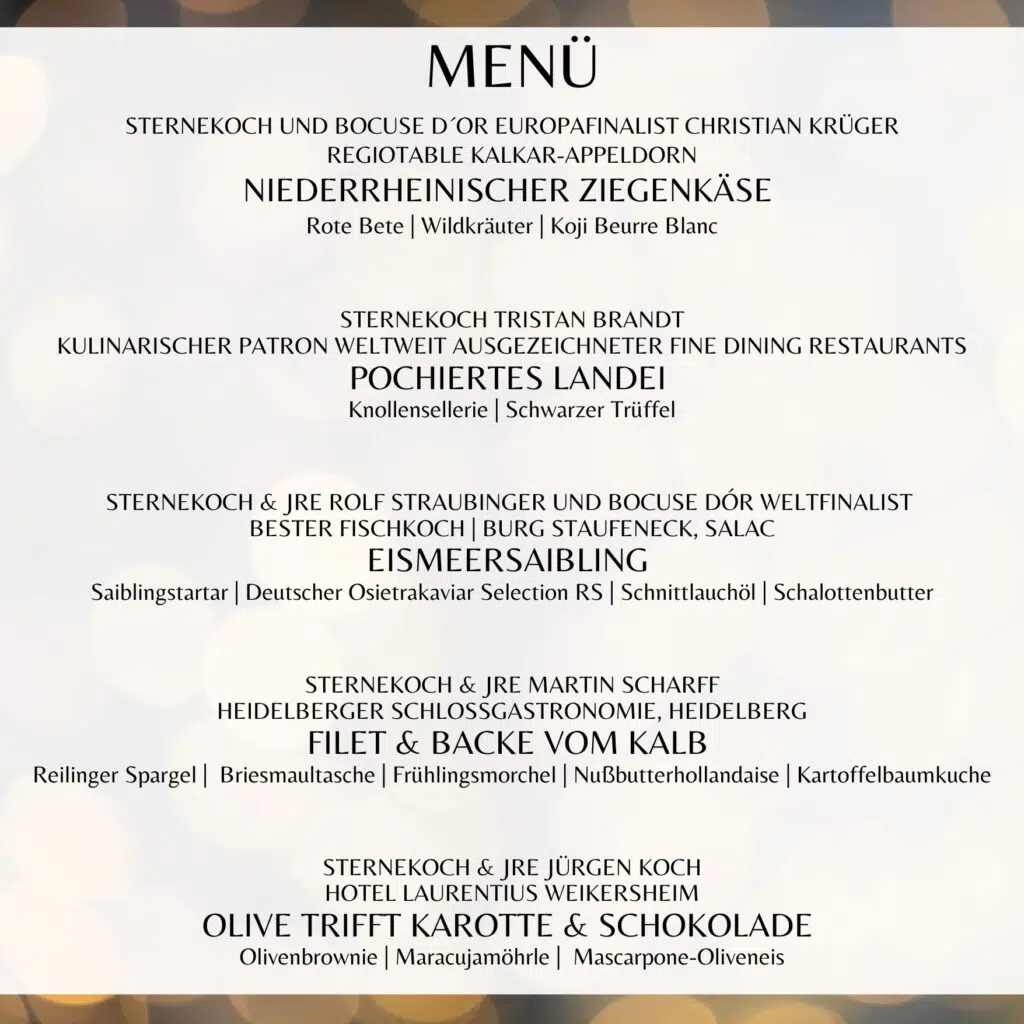 MENÜ

STERNEKOCH UND BOCUSE D´OR EUROPAFINALIST CHRISTIAN KRÜGER
REGIOTABLE KALKAR-APPELDORN
NIEDERRHEINISCHER ZIEGENKÄSE
Rote Bete | Wildkräuter | Koji Beurre Blanc

STERNEKOCH TRISTAN BRANDT
KULINARISCHER PATRON WELTWEIT AUSGEZEICHNETER FINE DINING RESTAURANTS
POCHIERTES LANDEI
Knollensellerie | Schwarzer Trüffel

STERNEKOCH & JRE ROLF STRAUBINGER UND BOCUSE DÓR WELTFINALIST
BESTER FISCHKOCH | BURG STAUFENECK, SALAC
EISMEERSAIBLING
Saiblingstartar | Deutscher Osietrakaviar Selection RS | Schnittlauchöl | Schalottenbutter

STERNEKOCH & JRE MARTIN SCHARFF
HEIDELBERGER SCHLOSSGASTRONOMIE, HEIDELBERG
FILET & BACKE VOM KALB
Reilinger Spargel | Briesmaultasche | Frühlingsmorchel | Nußbutterhollandaise | Kartoffelbaumkuche

STERNEKOCH & JRE JÜRGEN KOCH
HOTEL LAURENTIUS WEIKERSHEIM
OLIVE TRIFFT KAROTTE & SCHOKOLADE
Olivenbrownie | Maracujamöhrle | Mascarpone-Oliveneis